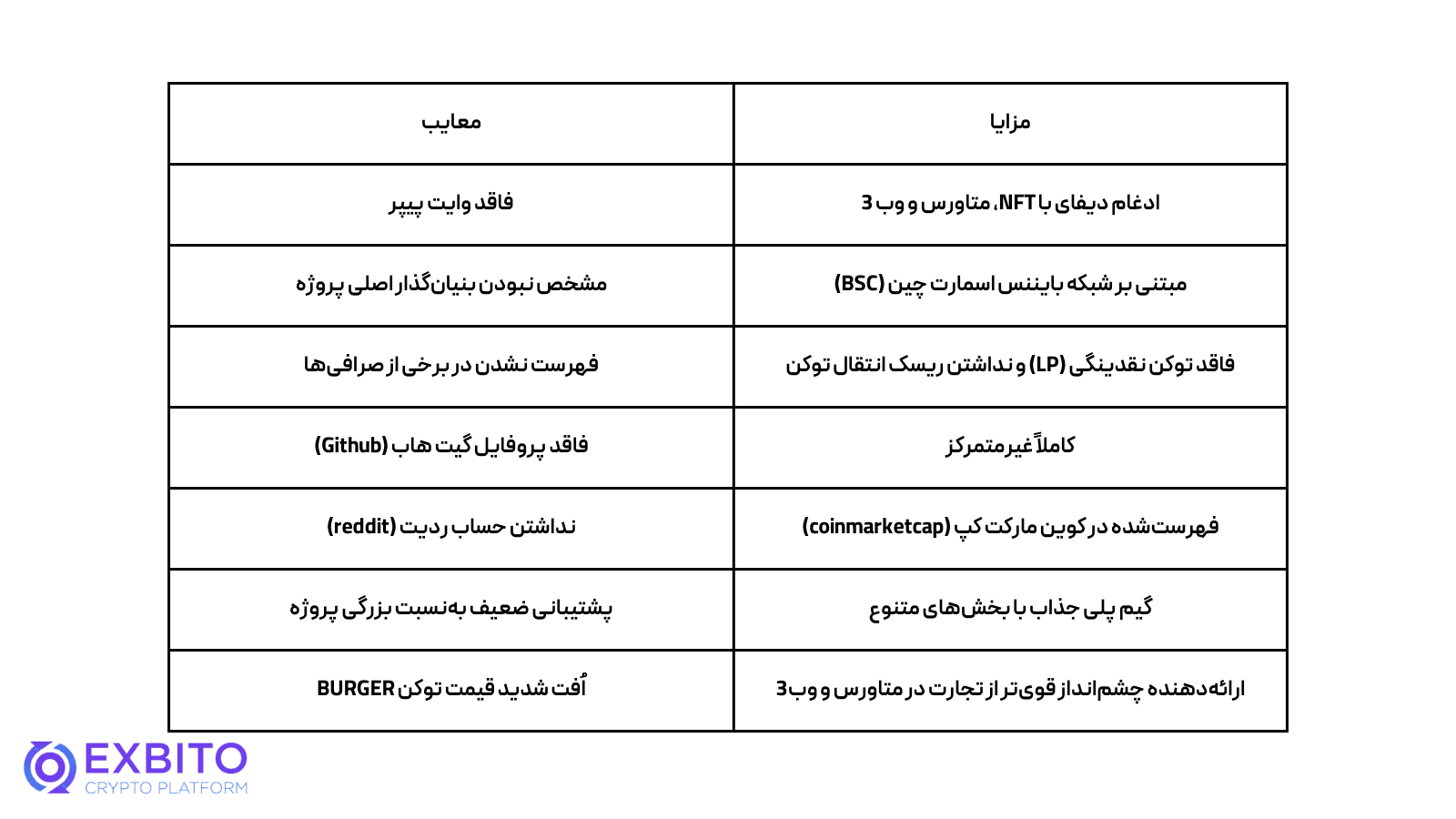 | مزایا | معایب |
|---|---|
| ادغام دیفای با NFT، متاورس و وب 3 | فاقد وایت پیپر |
| مبتنی بر شبکه بایننس اسمارت چین (BSC) | مشخص نبودن بنیان‌گذار اصلی پروژه |
| فاقد توکن نقدینگی (LP) و نداشتن ریسک انتقال توکن | فهرست نشدن در برخی از صرافی‌ها |
| کاملاً غیرمتمرکز | فاقد پروفایل گیت هاب (Github) |
| فهرست‌شده در کوین مارکت کپ (coinmarketcap) | نداشتن حساب ردیت (reddit) |
| گیم پلی جذاب با بخش‌های متنوع | پشتیبانی ضعیف به‌نسبت بزرگی پروژه |
| ارائه‌دهنده چشم‌انداز قوی‌تر از تجارت در متاورس و وب 3 | اُفت شدید قیمت توکن BURGER |

EXBITO
CRYPTO PLATFORM